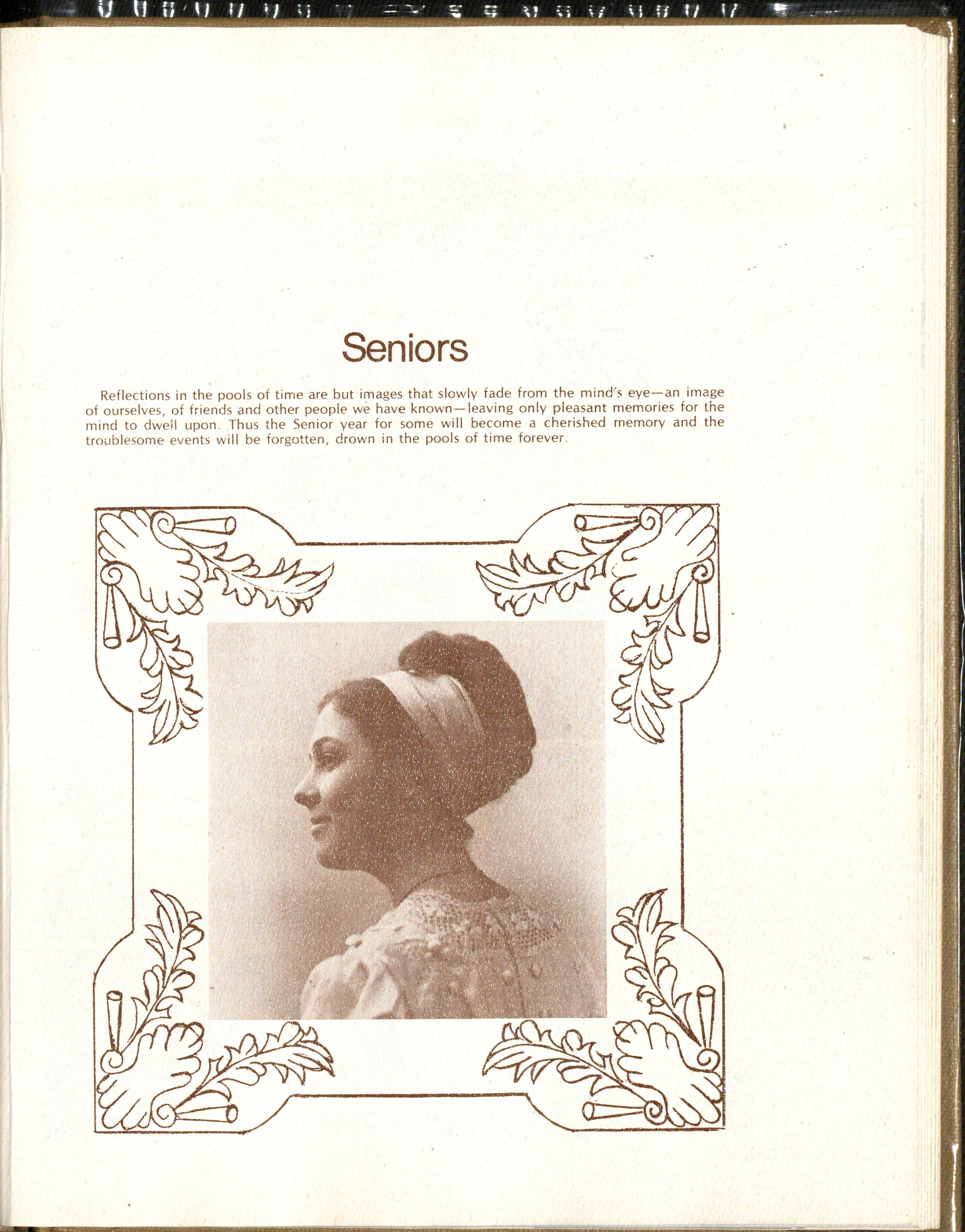 Seniors

Reflections in the pools of time are but images that slowly fade from the mind's eye—an image of ourselves, of friends and other people we have known—leaving only pleasant memories for the mind to dwell upon. Thus the Senior year for some will become a cherished memory and the troublesome events will be forgotten, drown in the pools of time forever.